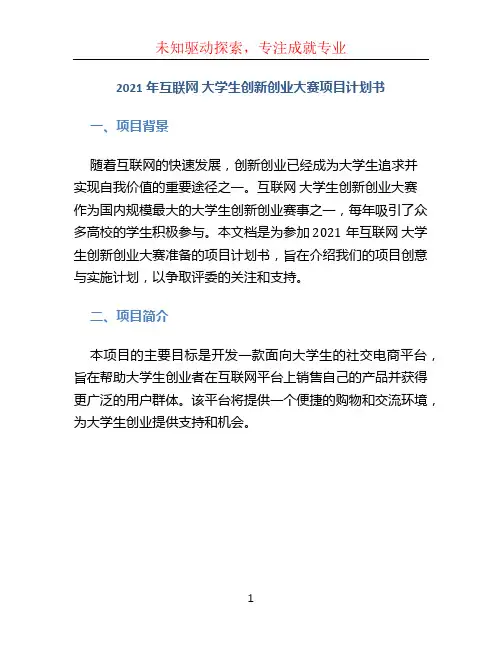 未知驱动探索，专注成就专业

2021 年互联网 大学生创新创业大赛项目计划书

一、项目背景

随着互联网的快速发展，创新创业已经成为大学生追求并实现自我价值的重要途径之一。互联网 大学生创新创业大赛作为国内规模最大的大学生创新创业赛事之一，每年吸引了众多高校的学生积极参与。本文档是为参加 2021 年互联网 大学生创新创业大赛准备的项目计划书，旨在介绍我们的项目创意与实施计划，以争取评委的关注和支持。

二、项目简介

本项目的主要目标是开发一款面向大学生的社交电商平台，旨在帮助大学生创业者在互联网平台上销售自己的产品并获得更广泛的用户群体。该平台将提供一个便捷的购物和交流环境，为大学生创业提供支持和机会。

1